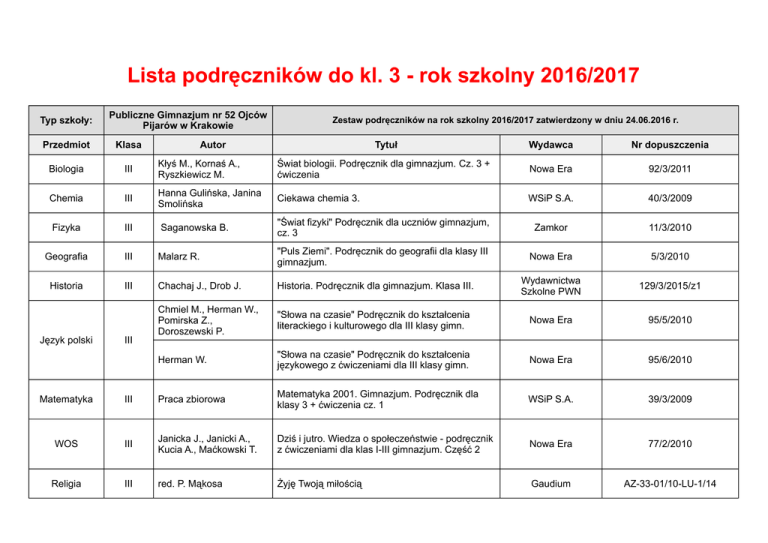 Lista podręczników do kl. 3 - rok szkolny 2016/2017

| Typ szkoły: | Publiczne Gimnazjum nr 52 Ojców Pijarów w Krakowie | | Zestaw podręczników na rok szkolny 2016/2017 zatwierdzony w dniu 24.06.2016 r. | | |
|---|---|---|---|---|---|
| Przedmiot | Klasa | Autor | Tytuł | Wydawca | Nr dopuszczenia |
| Biologia | III | Kłyś M., Kornaś A., Ryszkiewicz M. | Świat biologii. Podręcznik dla gimnazjum. Cz. 3 + ćwiczenia | Nowa Era | 92/3/2011 |
| Chemia | III | Hanna Gulińska, Janina Smolińska | Ciekawa chemia 3. | WSiP S.A. | 40/3/2009 |
| Fizyka | III | Saganowska B. | "Świat fizyki" Podręcznik dla uczniów gimnazjum, cz. 3 | Zamkor | 11/3/2010 |
| Geografia | III | Malarz R. | "Puls Ziemi". Podręcznik do geografii dla klasy III gimnazjum. | Nowa Era | 5/3/2010 |
| Historia | III | Chachaj J., Drob J. | Historia. Podręcznik dla gimnazjum. Klasa III. | Wydawnictwa Szkolne PWN | 129/3/2015/z1 |
| Język polski | III | Chmiel M., Herman W., Pomirska Z., Doroszewski P. | "Słowa na czasie" Podręcznik do kształcenia literackiego i kulturowego dla III klasy gimn. | Nowa Era | 95/5/2010 |
| | | Herman W. | "Słowa na czasie" Podręcznik do kształcenia językowego z ćwiczeniami dla III klasy gimn. | Nowa Era | 95/6/2010 |
| Matematyka | III | Praca zbiorowa | Matematyka 2001. Gimnazjum. Podręcznik dla klasy 3 + ćwiczenia cz. 1 | WSiP S.A. | 39/3/2009 |
| WOS | III | Janicka J., Janicki A., Kucia A., Maćkowski T. | Dziś i jutro. Wiedza o społeczeństwie - podręcznik z ćwiczeniami dla klas I-III gimnazjum. Część 2 | Nowa Era | 77/2/2010 |
| Religia | III | red. P. Mąkosa | Żyję Twoją miłością | Gaudium | AZ-33-01/10-LU-1/14 |